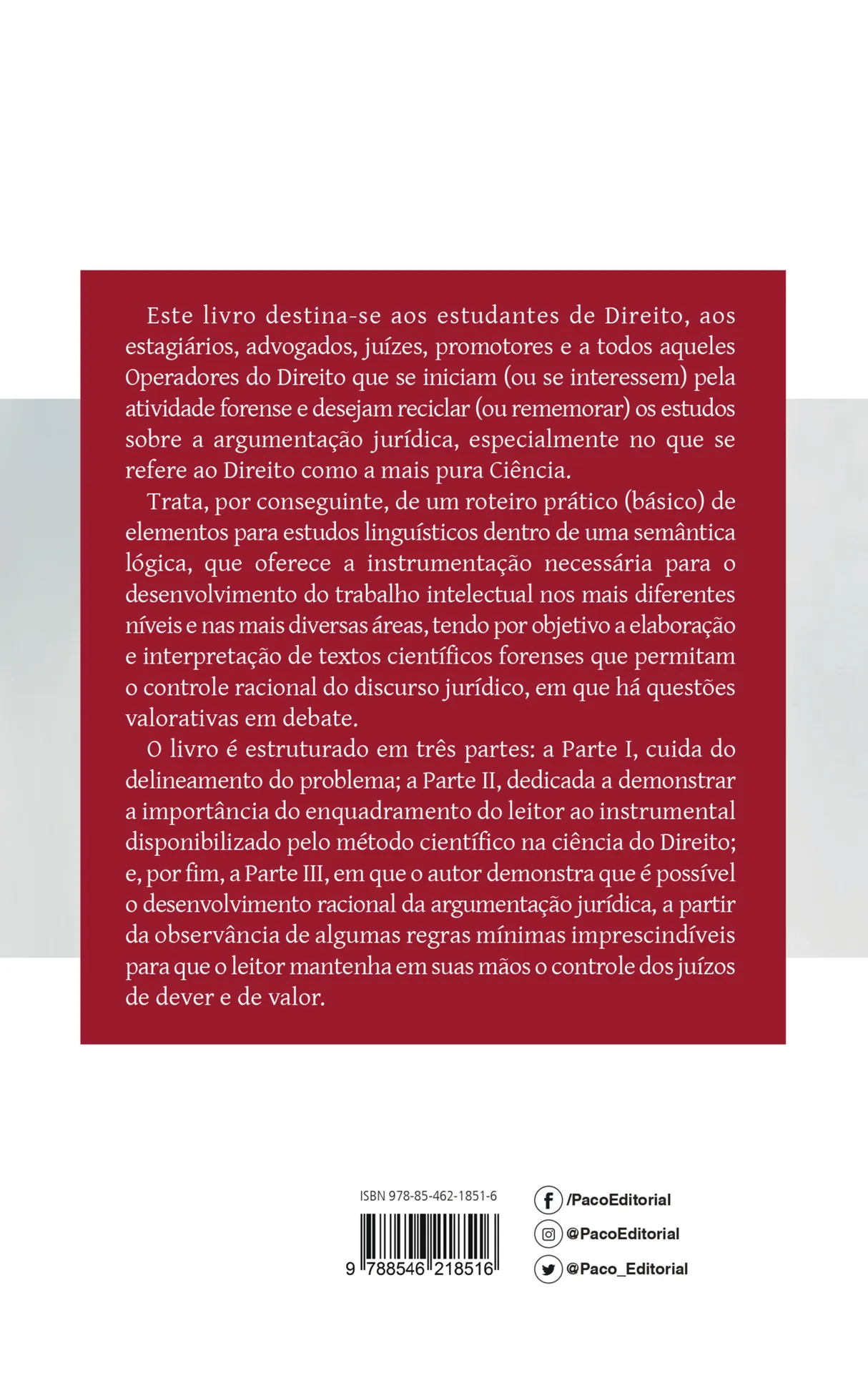 Este livro destina-se aos estudantes de Direito, aos estagiários, advogados, juízes, promotores e a todos aqueles Operadores do Direito que se iniciam (ou se interessem) pela atividade forense e desejam reciclar (ou rememorar) os estudos sobre a argumentação jurídica, especialmente no que se refere ao Direito como a mais pura Ciência.

Trata, por conseguinte, de um roteiro prático (básico) de elementos para estudos linguísticos dentro de uma semântica lógica, que oferece a instrumentação necessária para o desenvolvimento do trabalho intelectual nos mais diferentes níveis e nas mais diversas áreas, tendo por objetivo a elaboração e interpretação de textos científicos forenses que permitam o controle racional do discurso jurídico, em que há questões valorativas em debate.

O livro é estruturado em três partes: a Parte I, cuida do delineamento do problema; a Parte II, dedicada a demonstrar a importância do enquadramento do leitor ao instrumental disponibilizado pelo método científico na ciência do Direito; e, por fim, a Parte III, em que o autor demonstra que é possível o desenvolvimento racional da argumentação jurídica, a partir da observância de algumas regras mínimas imprescindíveis para que o leitor mantenha em suas mãos o controle dos juízos de dever e de valor.

ISBN 978-85-462-1851-6

9 788546 218516

/PacoEditorial
@PacoEditorial
@Paco_Editorial